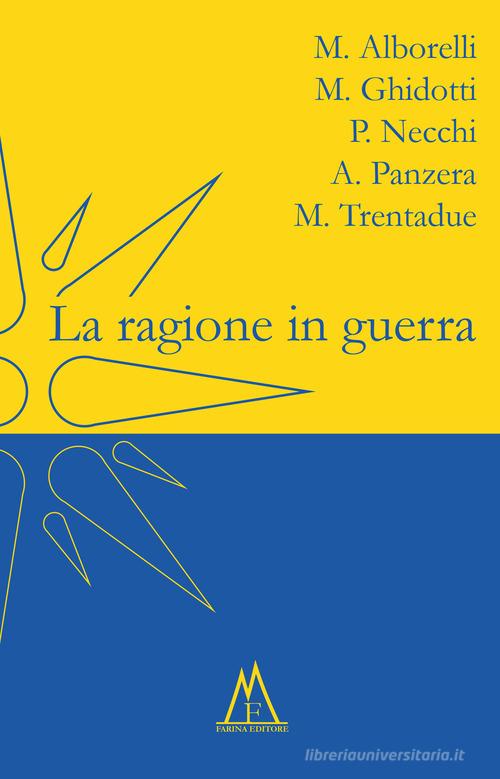 M. Alborelli
M. Ghidotti
P. Necchi
A. Panzera
M. Trentadue

La ragione in guerra

MF
FARINA EDITORE

libreriauniversitaria.it